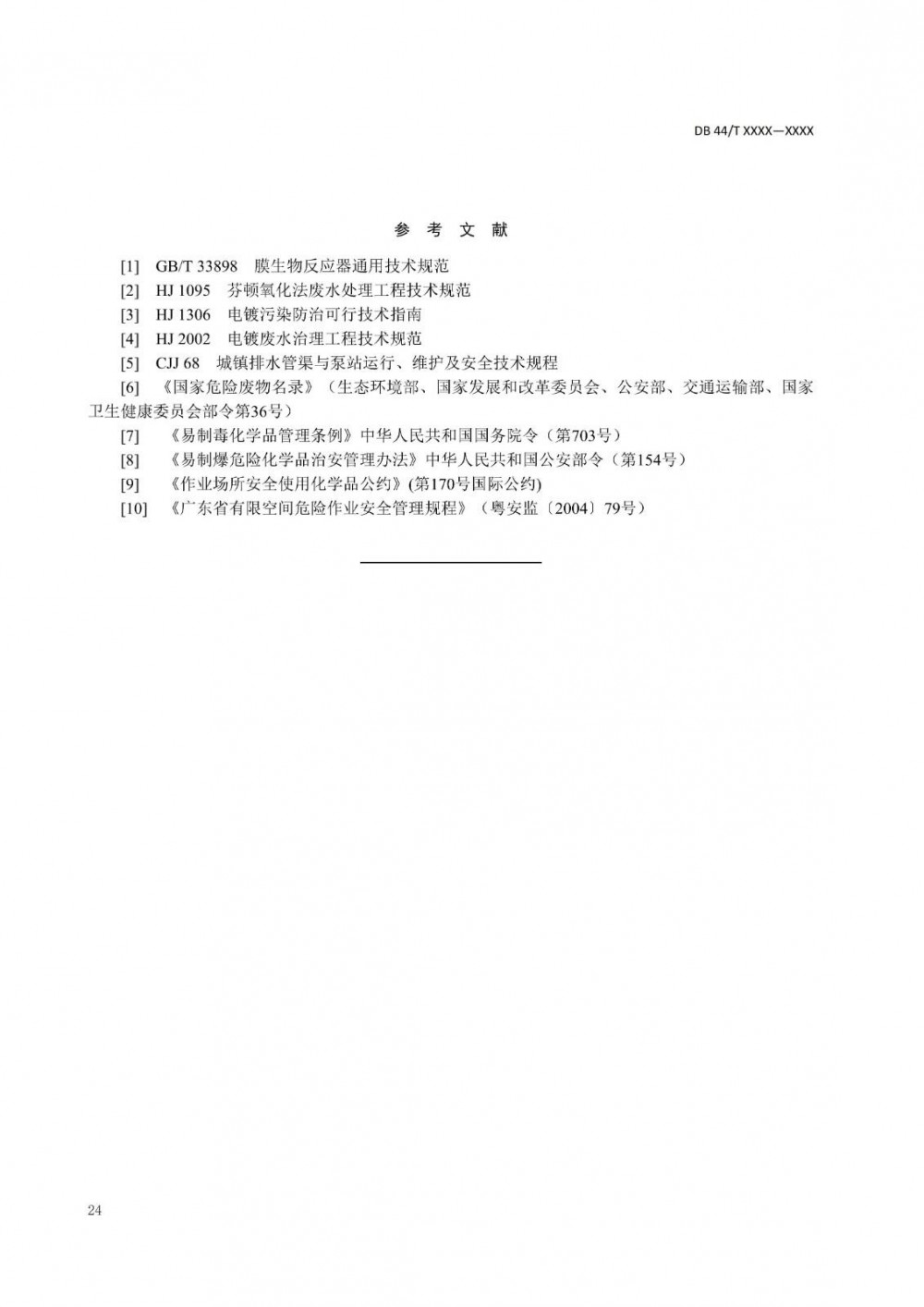 DB 44/T XXXX—XXXX

参 考 文 献

[1] GB/T 33898 膜生物反应器通用技术规范

[2] HJ 1095 芬顿氧化法废水处理工程技术规范

[3] HJ 1306 电镀污染防治可行技术指南

[4] HJ 2002 电镀废水治理工程技术规范

[5] CJJ 68 城镇排水管渠与泵站运行、维护及安全技术规程

[6] 《国家危险废物名录》（生态环境部、国家发展和改革委员会、公安部、交通运输部、国家卫生健康委员会部令第36号）

[7] 《易制毒化学品管理条例》中华人民共和国国务院令（第703号）

[8] 《易制爆危险化学品治安管理办法》中华人民共和国公安部令（第154号）

[9] 《作业场所安全使用化学品公约》(第170号国际公约)

[10] 《广东省有限空间危险作业安全管理规程》（粤安监〔2004〕79号）

24